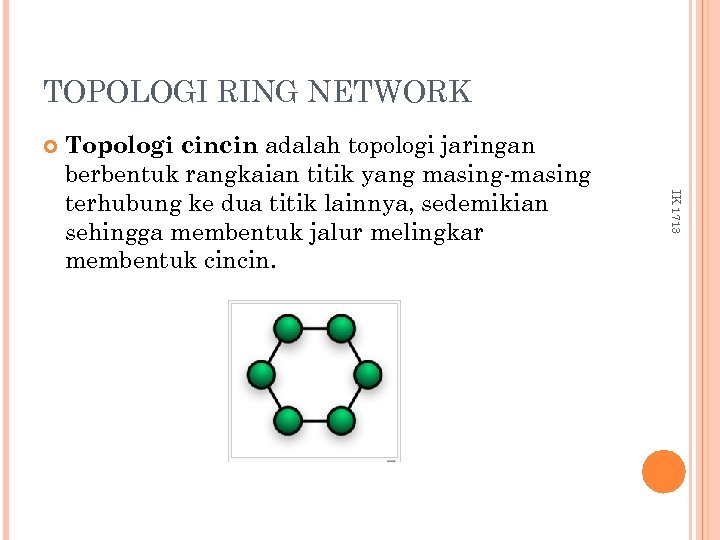 TOPOLOGI RING NETWORK

• Topologi cincin adalah topologi jaringan berbentuk rangkaian titik yang masing-masing terhubung ke dua titik lainnya, sedemikian sehingga membentuk jalur melingkar membentuk cincin.

IK 1713